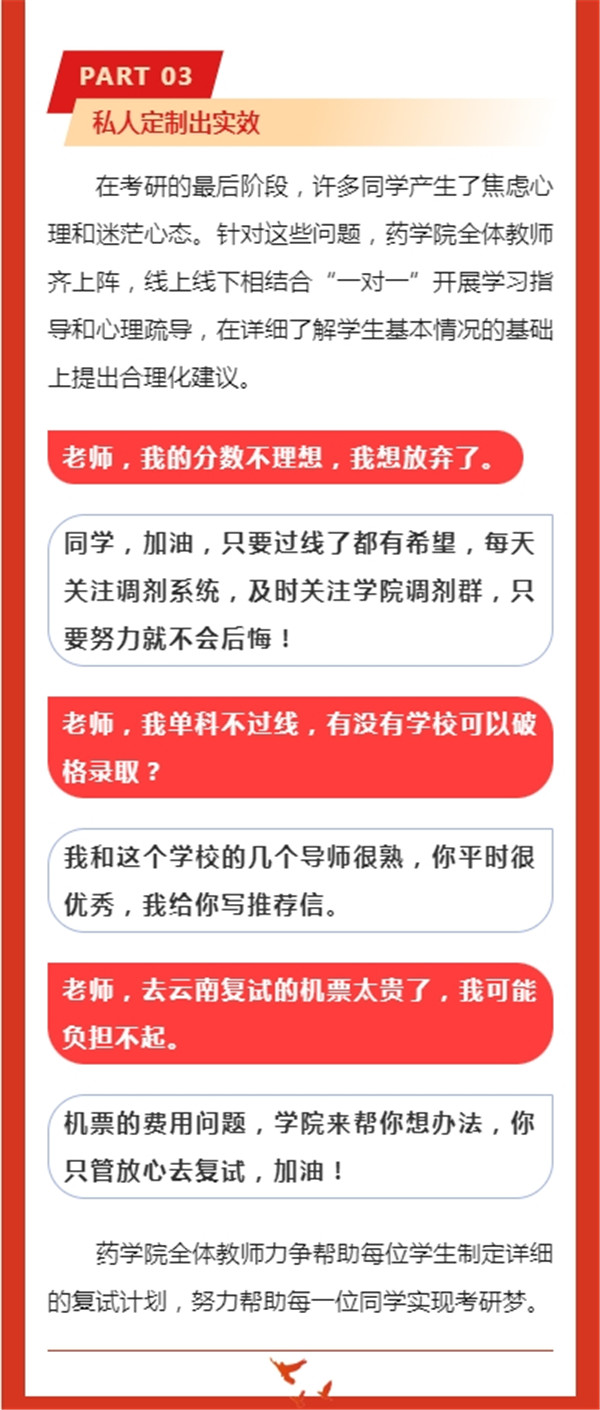 PART 03

私人定制出实效

在考研的最后阶段，许多同学产生了焦虑心理和迷茫心态。针对这些问题，药学院全体教师齐上阵，线上线下相结合“一对一”开展学习指导和心理疏导，在详细了解学生基本情况的基础上提出合理化建议。

老师，我的分数不理想，我想放弃了。

同学，加油，只要过线了都有希望，每天关注调剂系统，及时关注学院调剂群，只要努力就不会后悔！

老师，我单科不过线，有没有学校可以破格录取？

我和这个学校的几个导师很熟，你平时很优秀，我给你写推荐信。

老师，去云南复试的机票太贵了，我可能负担不起。

机票的费用问题，学院来帮你想办法，你只管放心去复试，加油！

药学院全体教师力争帮助每位学生制定详细的复试计划，努力帮助每一位同学实现考研梦。